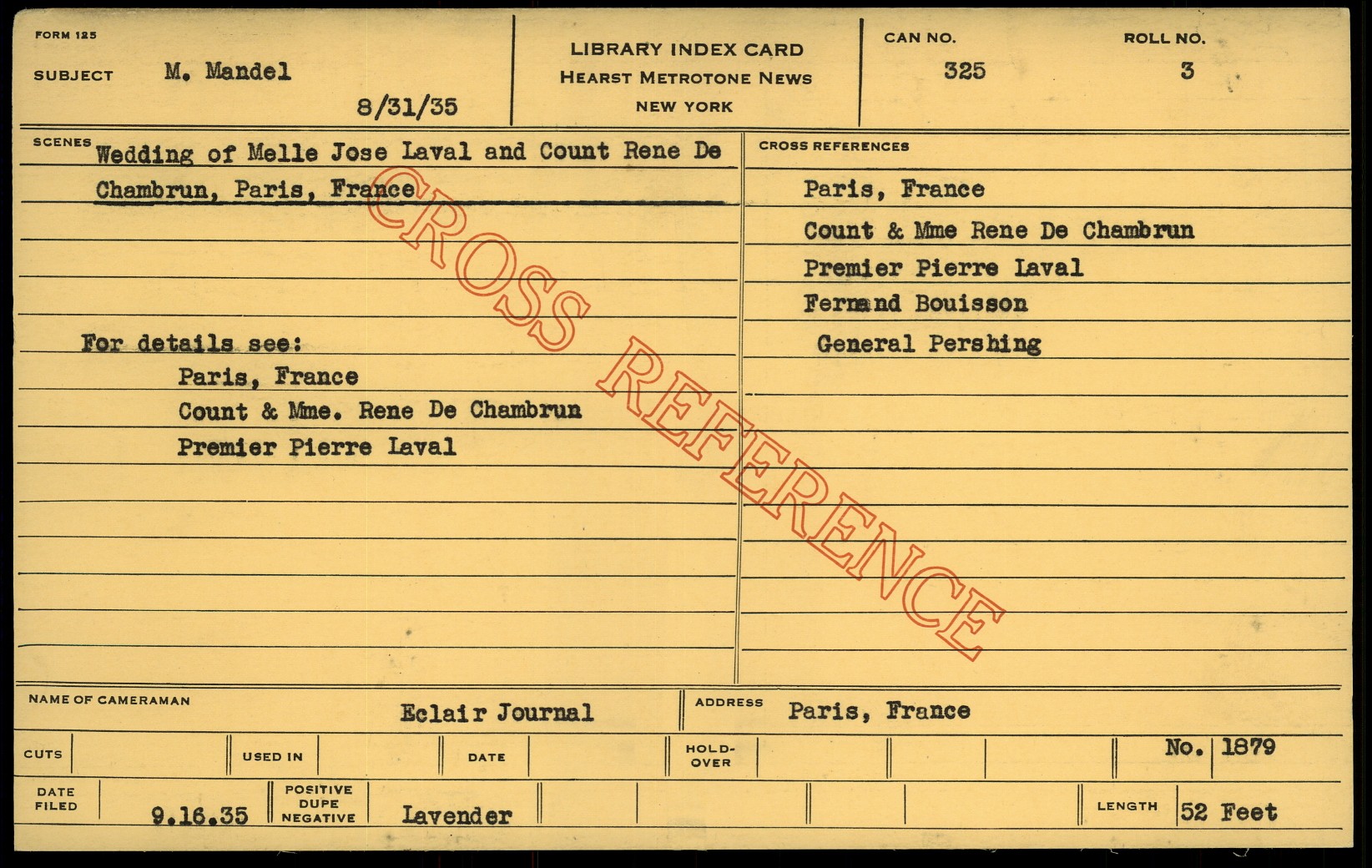 FORM 125

SUBJECT M. Mandel

8/31/35

LIBRARY INDEX CARD
HEARST METROTONE NEWS
NEW YORK

CAN NO.
325

ROLL NO.
3

SCENES Wedding of Melle Jose Laval and Count Rene De Chambrun, Paris, France

For details see:
Paris, France
Count & Mme. Rene De Chambrun
Premier Pierre Laval

CROSS REFERENCES
Paris, France
Count & Mme Rene De Chambrun
Premier Pierre Laval
Fernand Bouisson
General Pershing

NAME OF CAMERAMAN Eclair Journal

ADDRESS Paris, France

CUTS

USED IN

DATE

HOLD-OVER

No. 1879

DATE FILED 9.16.35

POSITIVE DUPE NEGATIVE Lavender

LENGTH 52 Feet

CROSS REFERENCE